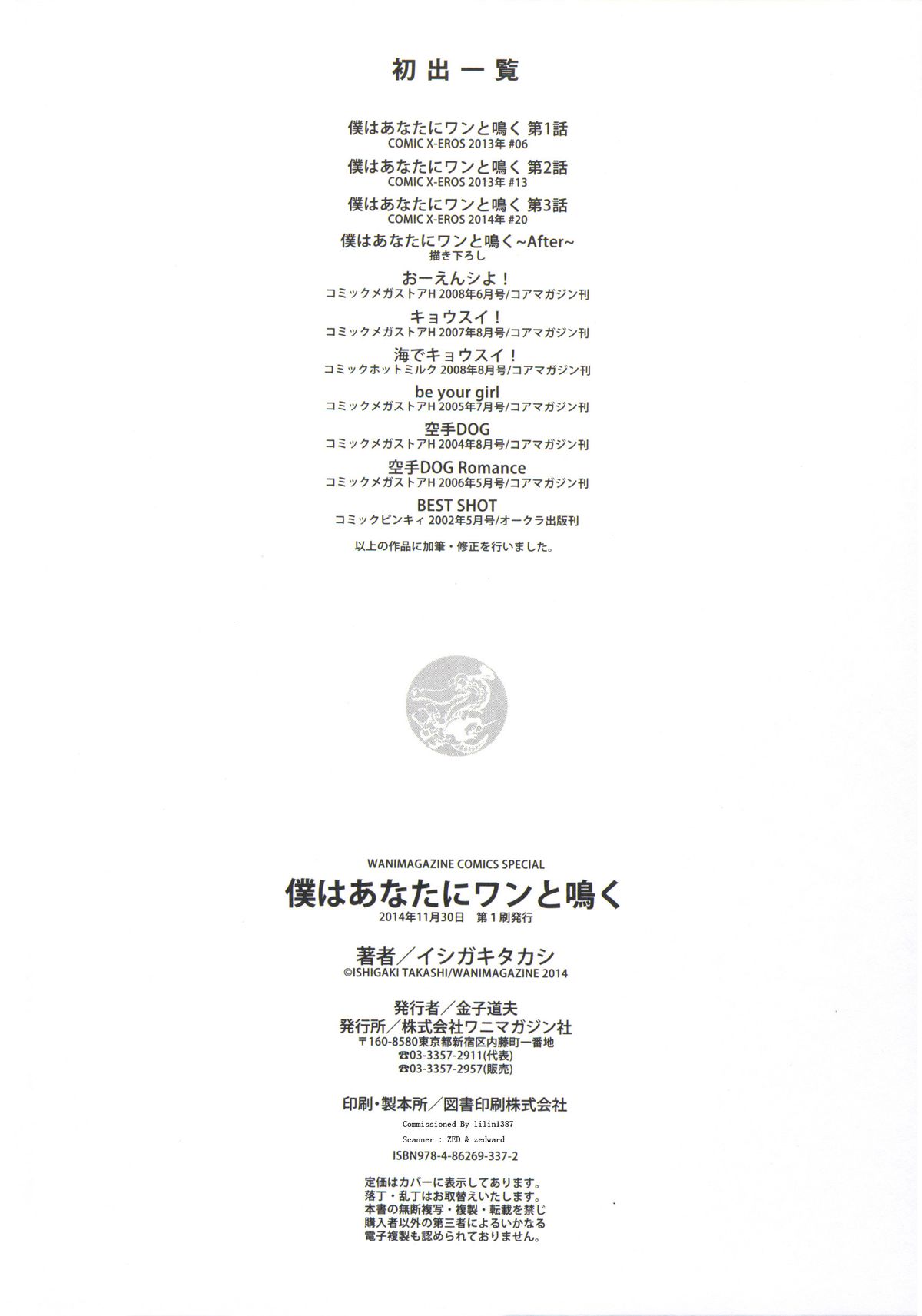 初出一覧

僕はあなたにワンと鳴く 第1話
COMIC X-EROS 2013年 #06

僕はあなたにワンと鳴く 第2話
COMIC X-EROS 2013年 #13

僕はあなたにワンと鳴く 第3話
COMIC X-EROS 2014年 #20

僕はあなたにワンと鳴く~After~
描き下ろし

おーえんシよ!
コミックメガストアH 2008年6月号/コアマガジン刊

キョウスイ!
コミックメガストアH 2007年8月号/コアマガジン刊

海でキョウスイ!
コミックホットミルク 2008年8月号/コアマガジン刊

be your girl
コミックメガストアH 2005年7月号/コアマガジン刊

空手DOG
コミックメガストアH 2004年8月号/コアマガジン刊

空手DOG Romance
コミックメガストアH 2006年5月号/コアマガジン刊

BEST SHOT
コミックピンキィ 2002年5月号/オークラ出版刊

以上の作品に加筆・修正を行いました。

WANIMAGAZINE COMICS SPECIAL
僕はあなたにワンと鳴く
2014年11月30日 第1刷発行

著者/イシガキタカシ
©ISHIGAKI TAKASHI/WANIMAGAZINE 2014

発行者/金子道夫
発行所/株式会社ワニマガジン社
〒160-8580東京都新宿区内藤町一番地
☎03-3357-2911(代表)
☎03-3357-2957(販売)

印刷・製本所/図書印刷株式会社
Commissioned By lilin1387
Scanner : ZED & zedward
ISBN978-4-86269-337-2

定価はカバーに表示してあります。
落丁・乱丁はお取替えいたします。
本書の無断複写・複製・転載を禁じ
購入者以外の第三者によるいかなる
電子複製も認められておりません。